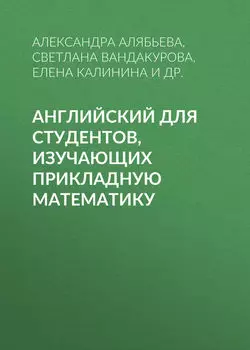 АЛЕКСАНДРА АЛЯБЬЕВА, СВЕТЛАНА ВАНДАКУРОВА, ЕЛЕНА КАЛИНИНА И ДР.

АНГЛИЙСКИЙ ДЛЯ СТУДЕНТОВ, ИЗУЧАЮЩИХ ПРИКЛАДНУЮ МАТЕМАТИКУ